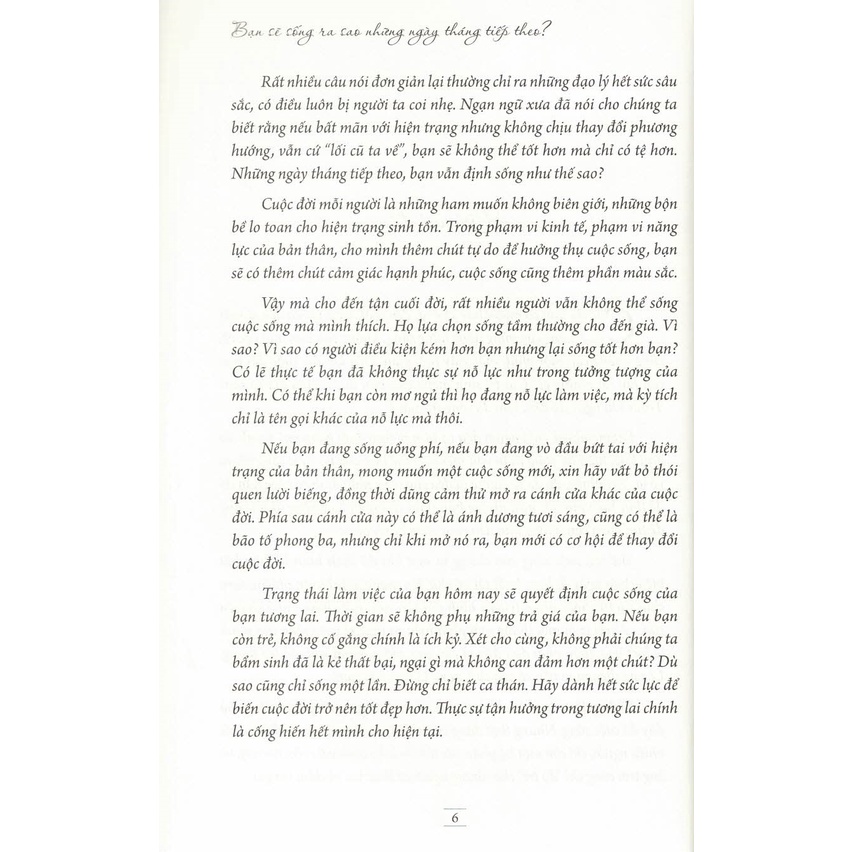 Bạn sẽ sống ra sao những ngày tháng tiếp theo?

Rất nhiều câu nói đơn giản lại thường chỉ ra những đạo lý hết sức sâu sắc, có điều luôn bị người ta coi nhẹ. Ngạn ngữ xưa đã nói cho chúng ta biết rằng nếu bất mãn với hiện trạng nhưng không chịu thay đổi phương hướng, vẫn cứ "lối cũ ta về", bạn sẽ không thể tốt hơn mà chỉ có tệ hơn. Những ngày tháng tiếp theo, bạn vẫn định sống như thế sao?

Cuộc đời mỗi người là những ham muốn không biên giới, những bộn bề lo toan cho hiện trạng sinh tồn. Trong phạm vi kinh tế, phạm vi năng lực của bản thân, cho mình thêm chút tự do để hưởng thụ cuộc sống, bạn sẽ có thêm chút cảm giác hạnh phúc, cuộc sống cũng thêm phần màu sắc.

Vậy mà cho đến tận cuối đời, rất nhiều người vẫn không thể sống cuộc sống mà mình thích. Họ lựa chọn sống tầm thường cho đến già. Vì sao? Vì sao có người điều kiện kém hơn bạn nhưng lại sống tốt hơn bạn? Có lẽ thực tế bạn đã không thực sự nỗ lực như trong tưởng tượng của mình. Có thể khi bạn còn mơ ngủ thì họ đang nỗ lực làm việc, mà kỳ tích chỉ là tên gọi khác của nỗ lực mà thôi.

Nếu bạn đang sống uổng phí, nếu bạn đang vò đầu bứt tai với hiện trạng của bản thân, mong muốn một cuộc sống mới, xin hãy vất bỏ thói quen lười biếng, đồng thời dũng cảm thử mở ra cánh cửa khác của cuộc đời. Phía sau cánh cửa này có thể là ánh dương tươi sáng, cũng có thể là bão tố phong ba, nhưng chỉ khi mở nó ra, bạn mới có cơ hội để thay đổi cuộc đời.

Trạng thái làm việc của bạn hôm nay sẽ quyết định cuộc sống của bạn tương lai. Thời gian sẽ không phụ những trả giá của bạn. Nếu bạn còn trẻ, không cố gắng chính là ích kỷ. Xét cho cùng, không phải chúng ta bẩm sinh đã là kẻ thất bại, ngại gì mà không can đảm hơn một chút? Dù sao cũng chỉ sống một lần. Đừng chỉ biết ca thán. Hãy dành hết sức lực để biến cuộc đời trở nên tốt đẹp hơn. Thực sự tận hưởng trong tương lai chính là cống hiến hết mình cho hiện tại.

6